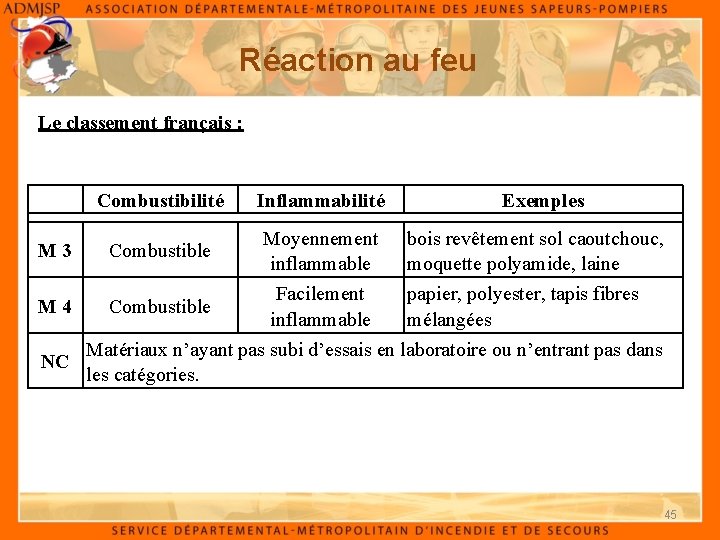 ADMJSP ASSOCIATION DÉPARTEMENTALE-MÉTROPOLITAINE DES JEUNES SAPEURS-POMPIERS

Réaction au feu

Le classement français :

| | Combustibilité | Inflammabilité | Exemples |
|---|---|---|---|
| M 3 | Combustible | Moyennement inflammable | bois revêtement sol caoutchouc, moquette polyamide, laine |
| M 4 | Combustible | Facilement inflammable | papier, polyester, tapis fibres mélangées |
| NC | Matériaux n'ayant pas subi d'essais en laboratoire ou n'entrant pas dans les catégories. | | |

45

SERVICE DÉPARTEMENTAL-MÉTROPOLITAIN D'INCENDIE ET DE SECOURS